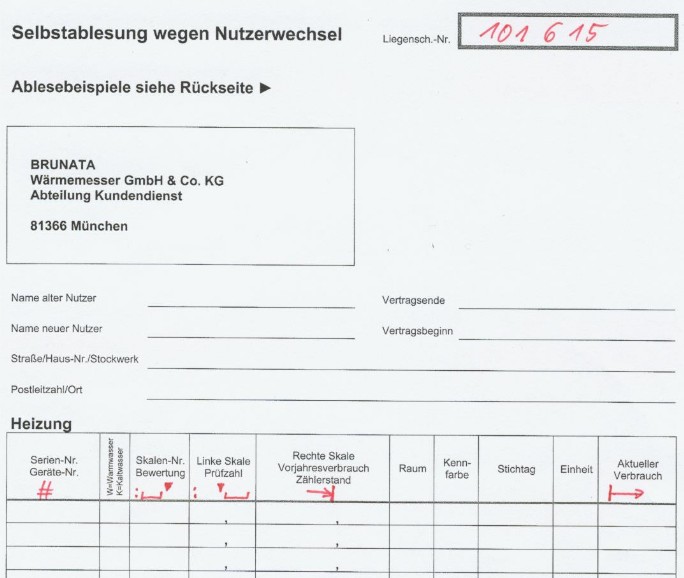 Selbstablesung wegen Nutzerwechsel

Liegensch.-Nr. 101 615

Ablesebeispiele siehe Rückseite ►

BRUNATA
Wärmemesser GmbH & Co. KG
Abteilung Kundendienst

81366 München

Name alter Nutzer

Vertragsende

Name neuer Nutzer

Vertragsbeginn

Straße/Haus-Nr./Stockwerk

Postleitzahl/Ort

Heizung

| Serien-Nr. Geräte-Nr. # | W=Warmwasser K=Kaltwasser | Skalen-Nr. Bewertung | Linke Skale Prüfzahl | Rechte Skale Vorjahresverbrauch Zählerstand | Raum | Kenn-farbe | Stichtag | Einheit | Aktueller Verbrauch |
|---|---|---|---|---|---|---|---|---|---|
| | | | , | , | | | | | |
| | | | , | , | | | | | |
| | | | , | , | | | | | |